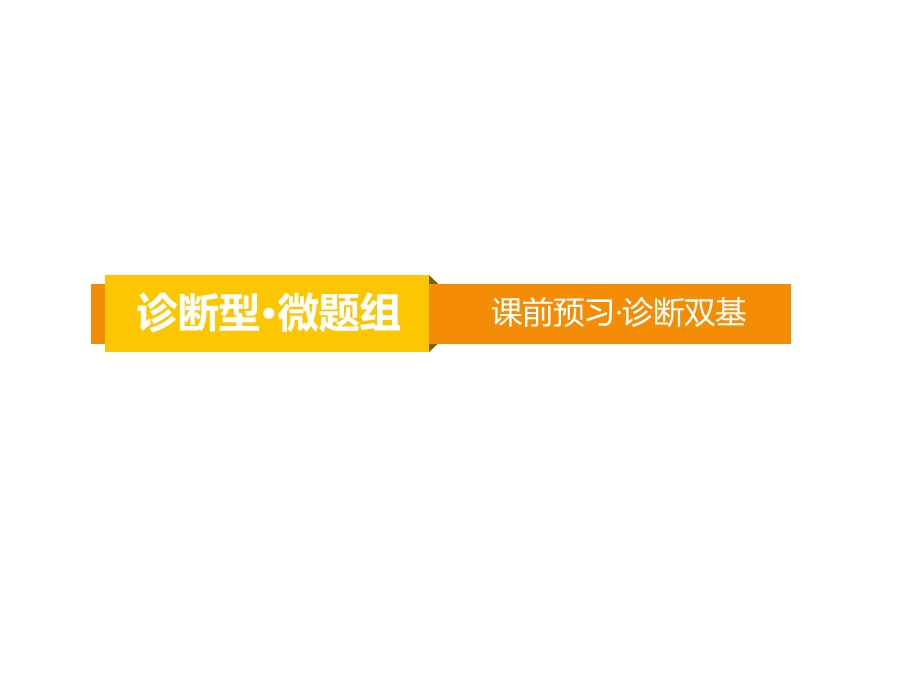 诊断型·微题组

课前预习·诊断双基